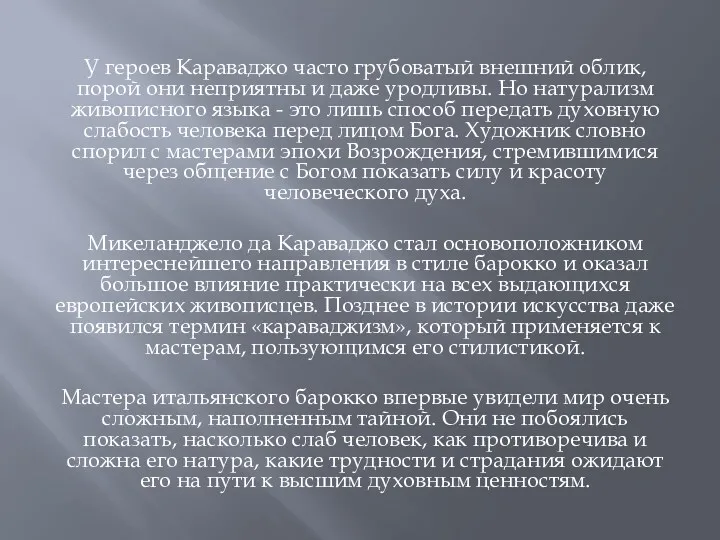 У героев Караваджо часто грубоватый внешний облик, порой они неприятны и даже уродливы. Но натурализм живописного языка - это лишь способ передать духовную слабость человека перед лицом Бога. Художник словно спорил с мастерами эпохи Возрождения, стремившимися через общение с Богом показать силу и красоту человеческого духа.

Микеланджело да Караваджо стал основоположником интереснейшего направления в стиле барокко и оказал большое влияние практически на всех выдающихся европейских живописцев. Позднее в истории искусства даже появился термин «караваджизм», который применяется к мастерам, пользующимся его стилистикой.

Мастера итальянского барокко впервые увидели мир очень сложным, наполненным тайной. Они не побоялись показать, насколько слаб человек, как противоречива и сложна его натура, какие трудности и страдания ожидают его на пути к высшим духовным ценностям.